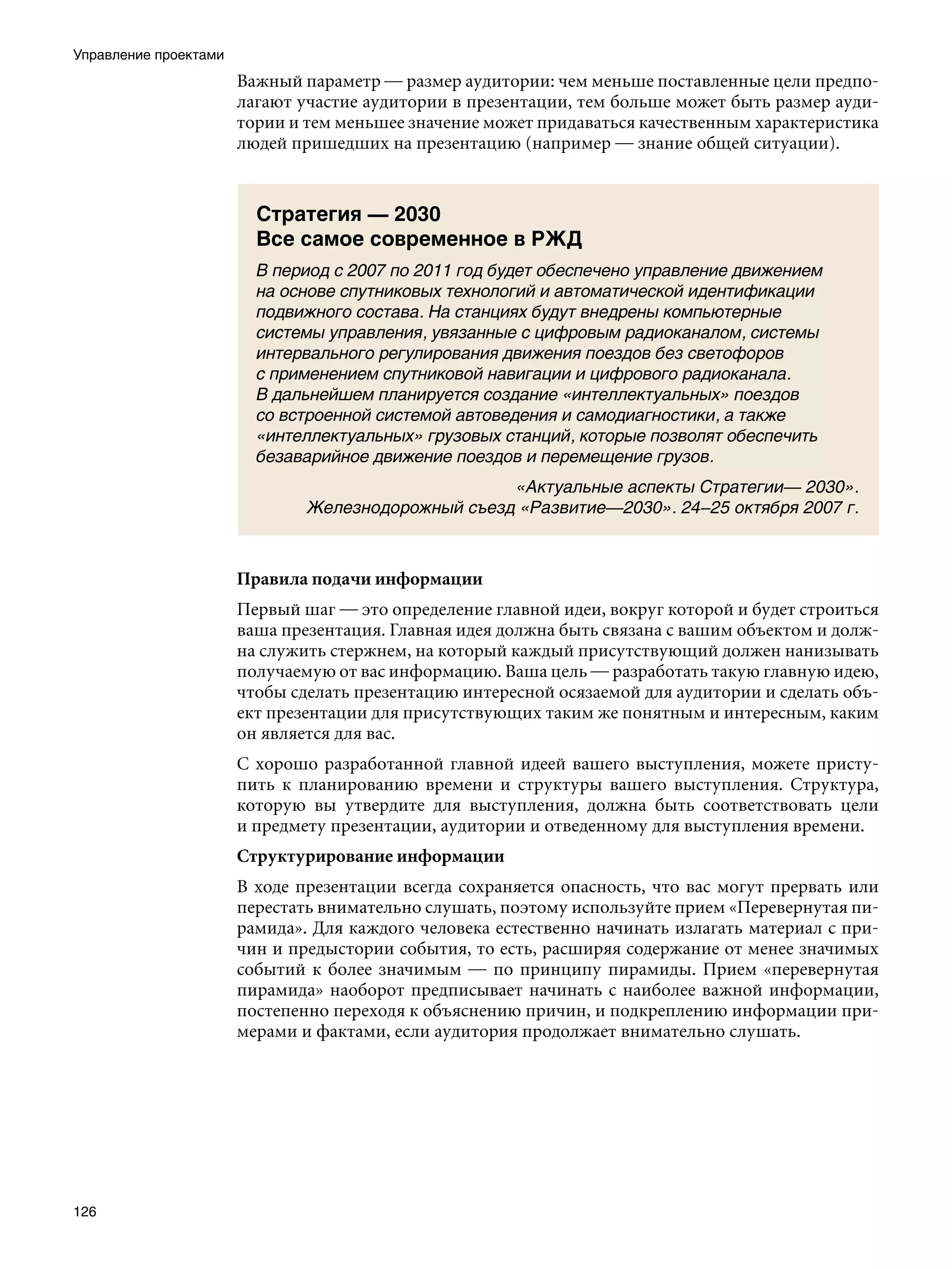 Управление проектами

Важный параметр — размер аудитории: чем меньше поставленные цели предполагают участие аудитории в презентации, тем больше может быть размер аудитории и тем меньшее значение может придаваться качественным характеристика людей пришедших на презентацию (например — знание общей ситуации).

Стратегия — 2030
Все самое современное в РЖД

В период с 2007 по 2011 год будет обеспечено управление движением на основе спутниковых технологий и автоматической идентификации подвижного состава. На станциях будут внедрены компьютерные системы управления, увязанные с цифровым радиоканалом, системы интервального регулирования движения поездов без светофоров с применением спутниковой навигации и цифрового радиоканала. В дальнейшем планируется создание «интеллектуальных» поездов со встроенной системой автоведения и самодиагностики, а также «интеллектуальных» грузовых станций, которые позволят обеспечить безаварийное движение поездов и перемещение грузов.

«Актуальные аспекты Стратегии— 2030».
Железнодорожный съезд «Развитие—2030». 24–25 октября 2007 г.

Правила подачи информации

Первый шаг — это определение главной идеи, вокруг которой и будет строиться ваша презентация. Главная идея должна быть связана с вашим объектом и должна служить стержнем, на который каждый присутствующий должен нанизывать получаемую от вас информацию. Ваша цель — разработать такую главную идею, чтобы сделать презентацию интересной осязаемой для аудитории и сделать объект презентации для присутствующих таким же понятным и интересным, каким он является для вас.

С хорошо разработанной главной идеей вашего выступления, можете приступить к планированию времени и структуры вашего выступления. Структура, которую вы утвердите для выступления, должна быть соответствовать цели и предмету презентации, аудитории и отведенному для выступления времени.

Структурирование информации

В ходе презентации всегда сохраняется опасность, что вас могут прервать или перестать внимательно слушать, поэтому используйте прием «Перевернутая пирамида». Для каждого человека естественно начинать излагать материал с причин и предыстории события, то есть, расширяя содержание от менее значимых событий к более значимым — по принципу пирамиды. Прием «перевернутая пирамида» наоборот предписывает начинать с наиболее важной информации, постепенно переходя к объяснению причин, и подкреплению информации примерами и фактами, если аудитория продолжает внимательно слушать.

126